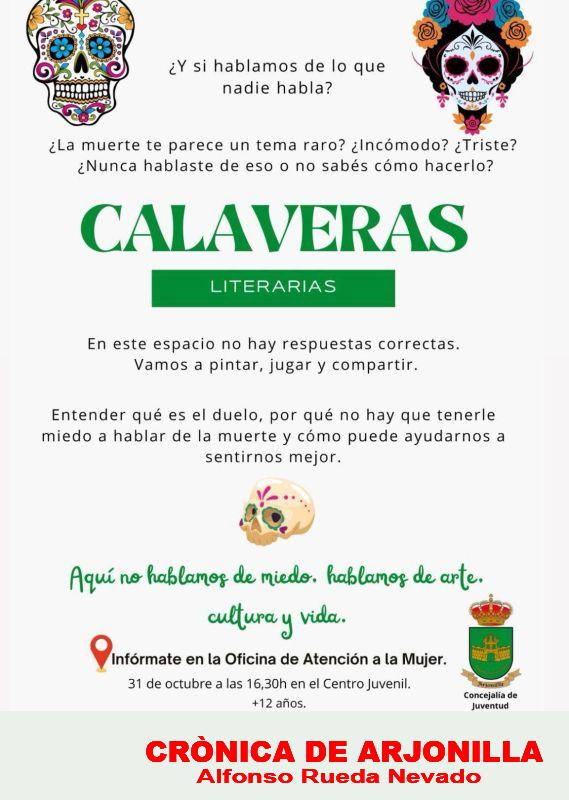 ¿Y si hablamos de lo que nadie habla?

¿La muerte te parece un tema raro? ¿Incómodo? ¿Triste? ¿Nunca hablaste de eso o no sabés cómo hacerlo?

CALAVERAS

LITERARIAS

En este espacio no hay respuestas correctas. Vamos a pintar, jugar y compartir.

Entender qué es el duelo, por qué no hay que tenerle miedo a hablar de la muerte y cómo puede ayudarnos a sentirnos mejor.

Aquí no hablamos de miedo. hablamos de arte. cultura y vida.

Infórmate en la Oficina de Atención a la Mujer.
31 de octubre a las 16,30h en el Centro Juvenil.
+12 años.

Concejalía de Juventud

CRÒNICA DE ARJONILLA
Alfonso Rueda Nevado